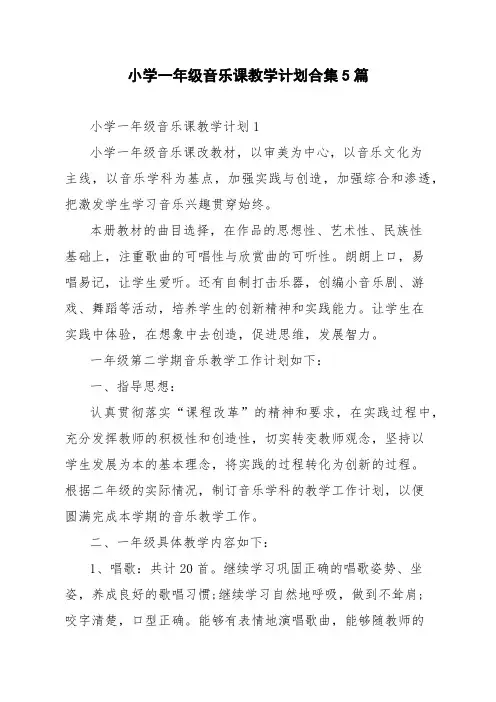 小学一年级音乐课教学计划合集5篇

小学一年级音乐课教学计划1

小学一年级音乐课改教材，以审美为中心，以音乐文化为主线，以音乐学科为基点，加强实践与创造，加强综合和渗透，把激发学生学习音乐兴趣贯穿始终。

本册教材的曲目选择，在作品的思想性、艺术性、民族性基础上，注重歌曲的可唱性与欣赏曲的可听性。朗朗上口，易唱易记，让学生爱听。还有自制打击乐器，创编小音乐剧、游戏、舞蹈等活动，培养学生的创新精神和实践能力。让学生在实践中体验，在想象中去创造，促进思维，发展智力。

一年级第二学期音乐教学工作计划如下：

一、指导思想：

认真贯彻落实“课程改革”的精神和要求，在实践过程中，充分发挥教师的积极性和创造性，切实转变教师观念，坚持以学生发展为本的基本理念，将实践的过程转化为创新的过程。根据二年级的实际情况，制订音乐学科的教学工作计划，以便圆满完成本学期的音乐教学工作。

二、一年级具体教学内容如下：

1、唱歌：共计20首。继续学习巩固正确的唱歌姿势、坐姿，养成良好的歌唱习惯;继续学习自然地呼吸，做到不耸肩;咬字清楚，口型正确。能够有表情地演唱歌曲，能够随教师的